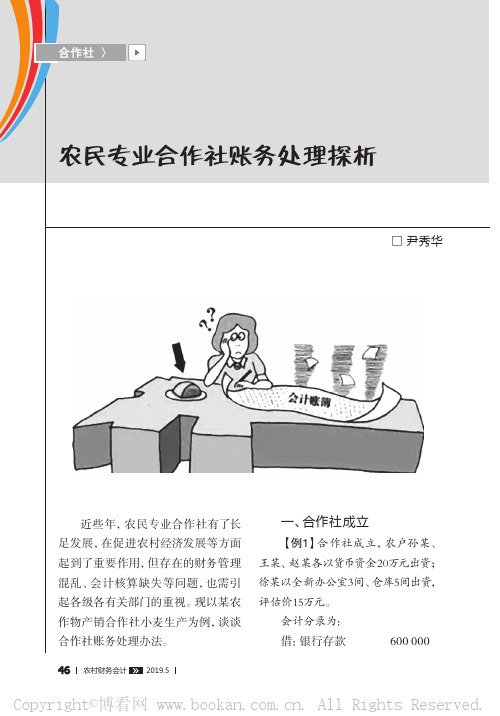 合作社 〉

农民专业合作社账务处理探析

□ 尹秀华

??

会计账簿

近些年，农民专业合作社有了长足发展，在促进农村经济发展等方面起到了重要作用，但存在的财务管理混乱、会计核算缺失等问题，也需引起各级各有关部门的重视。现以某农作物产销合作社小麦生产为例，谈谈合作社账务处理办法。

一、合作社成立

【例1】合作社成立，农户孙某、王某、赵某各以货币资金20万元出资；徐某以全新办公室3间、仓库5间出资，评估价15万元。

会计分录为：

借：银行存款　　　　600 000

46 | 农村财务会计 2019.5 |

Copyright©博看网 www.bookan.com.cn. All Rights Reserved.